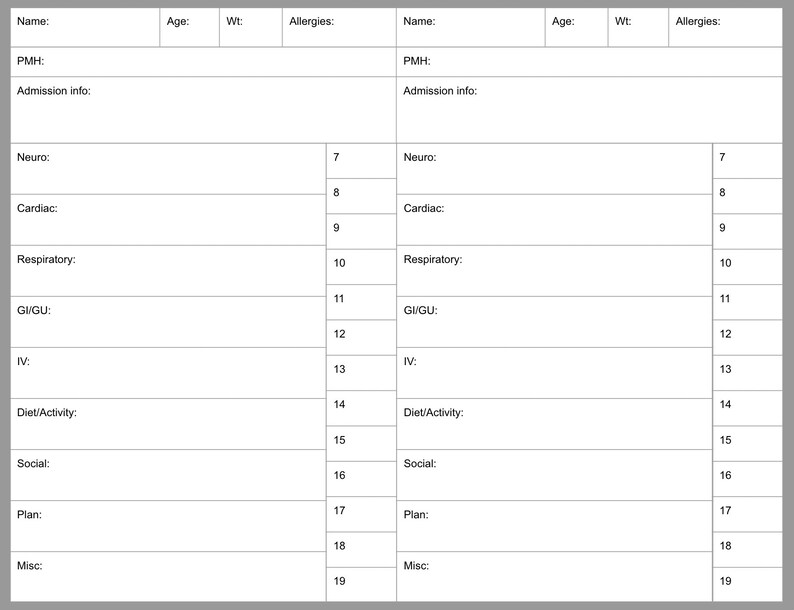 Name: Age: Wt: Allergies:

PMH:

Admission info:

Neuro:

Cardiac:

Respiratory:

GI/GU:

IV:

Diet/Activity:

Social:

Plan:

Misc:

7
8
9
10
11
12
13
14
15
16
17
18
19

Name: Age: Wt: Allergies:

PMH:

Admission info:

Neuro:

Cardiac:

Respiratory:

GI/GU:

IV:

Diet/Activity:

Social:

Plan:

Misc:

7
8
9
10
11
12
13
14
15
16
17
18
19